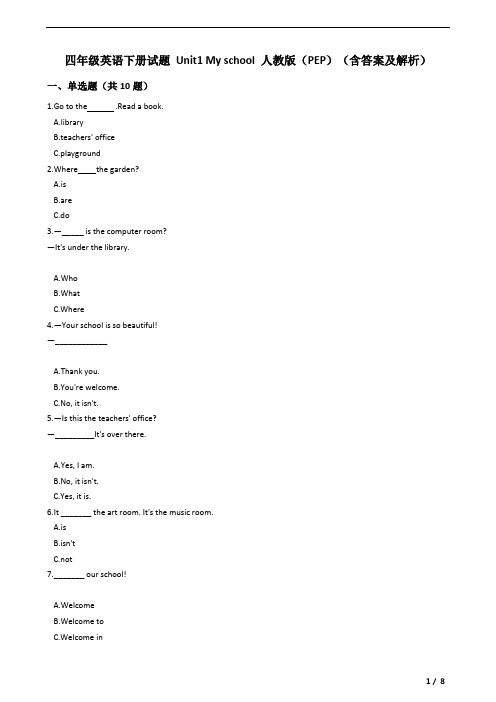 四年级英语下册试题 Unit1 My school 人教版（PEP）（含答案及解析）

一、单选题（共 10 题）

1.Go to the______ .Read a book.

A.library

B.teachers' office

C.playground

2.Where____the garden?

A.is

B.are

C.do

3.—_____ is the computer room?

—It's under the library.

A.Who

B.What

C.Where

4.—Your school is so beautiful!

—____________

A.Thank you.

B.You're welcome.

C.No, it isn't.

5.—Is this the teachers' office?

—_________It's over there.

A.Yes, I am.

B.No, it isn't.

C.Yes, it is.

6.It _______ the art room. It's the music room.

A.is

B.isn't

C.not

7._______ our school!

A.Welcome

B.Welcome to

C.Welcome in

1 / 8